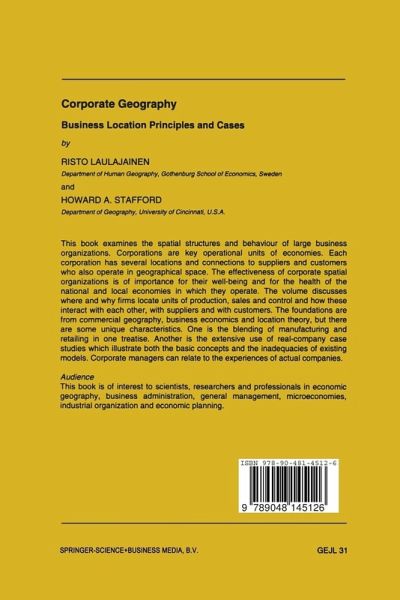 Corporate Geography

Business Location Principles and Cases

by

RISTO LAULAJAINEN

Department of Human Geography, Gothenburg School of Economics, Sweden

and

HOWARD A. STAFFORD

Department of Geography, University of Cincinnati, U.S.A.

This book examines the spatial structures and behaviour of large business organizations. Corporations are key operational units of economies. Each corporation has several locations and connections to suppliers and customers who also operate in geographical space. The effectiveness of corporate spatial organizations is of importance for their well-being and for the health of the national and local economies in which they operate. The volume discusses where and why firms locate units of production, sales and control and how these interact with each other, with suppliers and with customers. The foundations are from commercial geography, business economics and location theory, but there are some unique characteristics. One is the blending of manufacturing and retailing in one treatise. Another is the extensive use of real-company case studies which illustrate both the basic concepts and the inadequacies of existing models. Corporate managers can relate to the experiences of actual companies.

Audience
This book is of interest to scientists, researchers and professionals in economic geography, business administration, general management, microeconomies, industrial organization and economic planning.

ISBN 978-90-481-4512-6

9 789048 145126

SPRINGER-SCIENCE+BUSINESS MEDIA, B.V.

GEJL 31